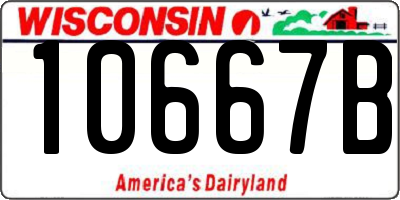 WISCONSIN

10667B

America's Dairyland